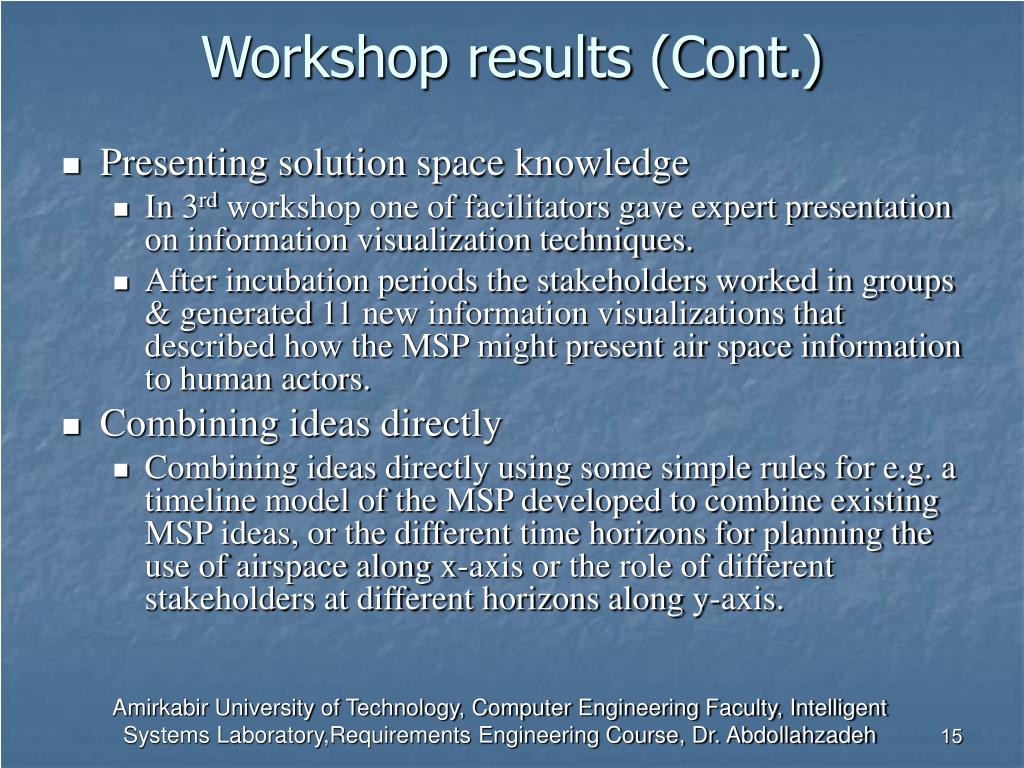 Workshop results (Cont.)

- Presenting solution space knowledge
  - In 3$^{rd}$ workshop one of facilitators gave expert presentation on information visualization techniques.
  - After incubation periods the stakeholders worked in groups & generated 11 new information visualizations that described how the MSP might present air space information to human actors.
- Combining ideas directly
  - Combining ideas directly using some simple rules for e.g. a timeline model of the MSP developed to combine existing MSP ideas, or the different time horizons for planning the use of airspace along x-axis or the role of different stakeholders at different horizons along y-axis.

Amirkabir University of Technology, Computer Engineering Faculty, Intelligent Systems Laboratory,Requirements Engineering Course, Dr. Abdollahzadeh

15